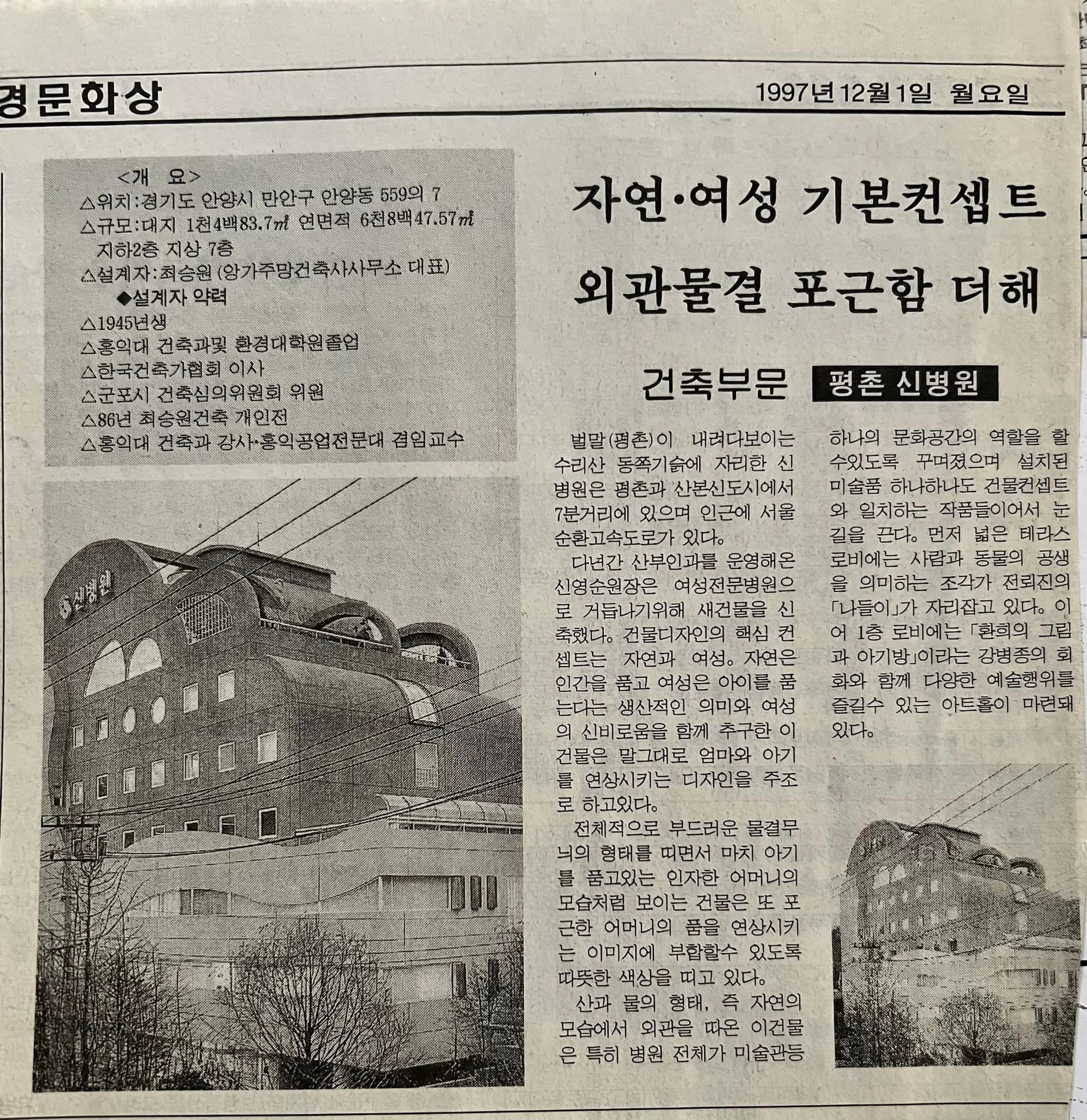 경문화상

1997년 12월 1일 월요일

<개 요>
△위치:경기도 안양시 만안구 안양동 559의 7
△규모:대지 1천4백83.7㎡ 연면적 6천8백47.57㎡ 지하2층 지상 7층
△설계자:최승원 (앙가주망건축사사무소 대표)
◆설계자 약력
△1945년생
△홍익대 건축과및 환경대학원졸업
△한국건축가협회 이사
△군포시 건축심의위원회 위원
△86년 최승원건축 개인전
△홍익대 건축과 강사·홍익공업전문대 겸임교수

신병원

자연·여성 기본컨셉트
외관물결 포근함 더해

건축부문 평촌 신병원

벌말(평촌)이 내려다보이는 수리산 동쪽기슭에 자리한 신병원은 평촌과 산본신도시에서 7분거리에 있으며 인근에 서울 순환고속도로가 있다.

다년간 산부인과를 운영해온 신영순원장은 여성전문병원으로 거듭나기위해 새건물을 신축했다. 건물디자인의 핵심 컨셉트는 자연과 여성. 자연은 인간을 품고 여성은 아이를 품는다는 생산적인 의미와 여성의 신비로움을 함께 추구한 이 건물은 말그대로 엄마와 아기를 연상시키는 디자인을 주조로 하고있다.

전체적으로 부드러운 물결무늬의 형태를 띠면서 마치 아기를 품고있는 인자한 어머니의 모습처럼 보이는 건물은 또 포근한 어머니의 품을 연상시키는 이미지에 부합할수 있도록 따뜻한 색상을 띠고 있다.

산과 물의 형태, 즉 자연의 모습에서 외관을 따온 이건물은 특히 병원 전체가 미술관등 하나의 문화공간의 역할을 할 수있도록 꾸며졌으며 설치된 미술품 하나하나도 건물컨셉트와 일치하는 작품들이어서 눈길을 끈다. 먼저 넓은 테라스 로비에는 사람과 동물의 공생을 의미하는 조각가 전뢰진의 「나들이」가 자리잡고 있다. 이어 1층 로비에는 「환희의 그림과 아기방」이라는 강병종의 회화와 함께 다양한 예술행위를 즐길수 있는 아트홀이 마련돼 있다.